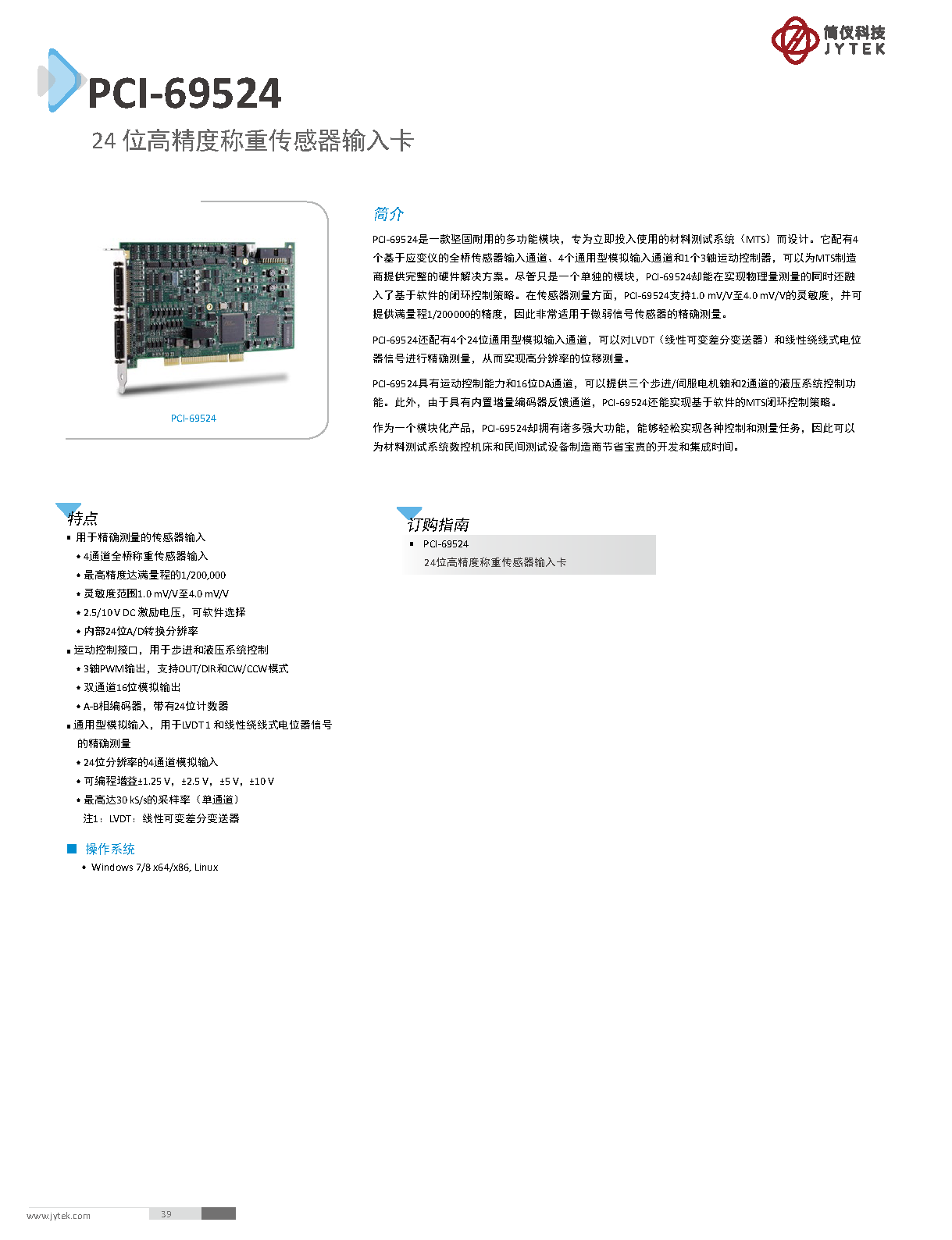 简仪科技
JYTEK

PCI-69524

24 位高精度称重传感器输入卡

PCI-69524

简介

PCI-69524是一款坚固耐用的多功能模块，专为立即投入使用的材料测试系统（MTS）而设计。它配有4个基于应变仪的全桥传感器输入通道、4个通用型模拟输入通道和1个3轴运动控制器，可以为MTS制造商提供完整的硬件解决方案。尽管只是一个单独的模块，PCI-69524却能在实现物理量测量的同时还融入了基于软件的闭环控制策略。在传感器测量方面，PCI-69524支持1.0 mV/V至4.0 mV/V的灵敏度，并可提供满量程1/200000的精度，因此非常适用于微弱信号传感器的精确测量。

PCI-69524还配有4个24位通用型模拟输入通道，可以对LVDT（线性可变差分变送器）和线性绕线式电位器信号进行精确测量，从而实现高分辨率的位移测量。

PCI-69524具有运动控制能力和16位DA通道，可以提供三个步进/伺服电机轴和2通道的液压系统控制功能。此外，由于具有内置增量编码器反馈通道，PCI-69524还能实现基于软件的MTS闭环控制策略。

作为一个模块化产品，PCI-69524却拥有诸多强大功能，能够轻松实现各种控制和测量任务，因此可以为材料测试系统数控机床和民间测试设备制造商节省宝贵的开发和集成时间。

特点
▪ 用于精确测量的传感器输入
• 4通道全桥称重传感器输入
• 最高精度达满量程的1/200,000
• 灵敏度范围1.0 mV/V至4.0 mV/V
• 2.5/10 V DC 激励电压，可软件选择
• 内部24位A/D转换分辨率
▪ 运动控制接口，用于步进和液压系统控制
• 3轴PWM输出，支持OUT/DIR和CW/CCW模式
• 双通道16位模拟输出
• A-B相编码器，带有24位计数器
▪ 通用型模拟输入，用于LVDT 1 和线性绕线式电位器信号的精确测量
• 24位分辨率的4通道模拟输入
• 可编程增益±1.25 V，±2.5 V，±5 V，±10 V
• 最高达30 kS/s的采样率（单通道）
注1：LVDT：线性可变差分变送器

■ 操作系统
• Windows 7/8 x64/x86, Linux

订购指南
▪ PCI-69524
24位高精度称重传感器输入卡

www.jytek.com 39